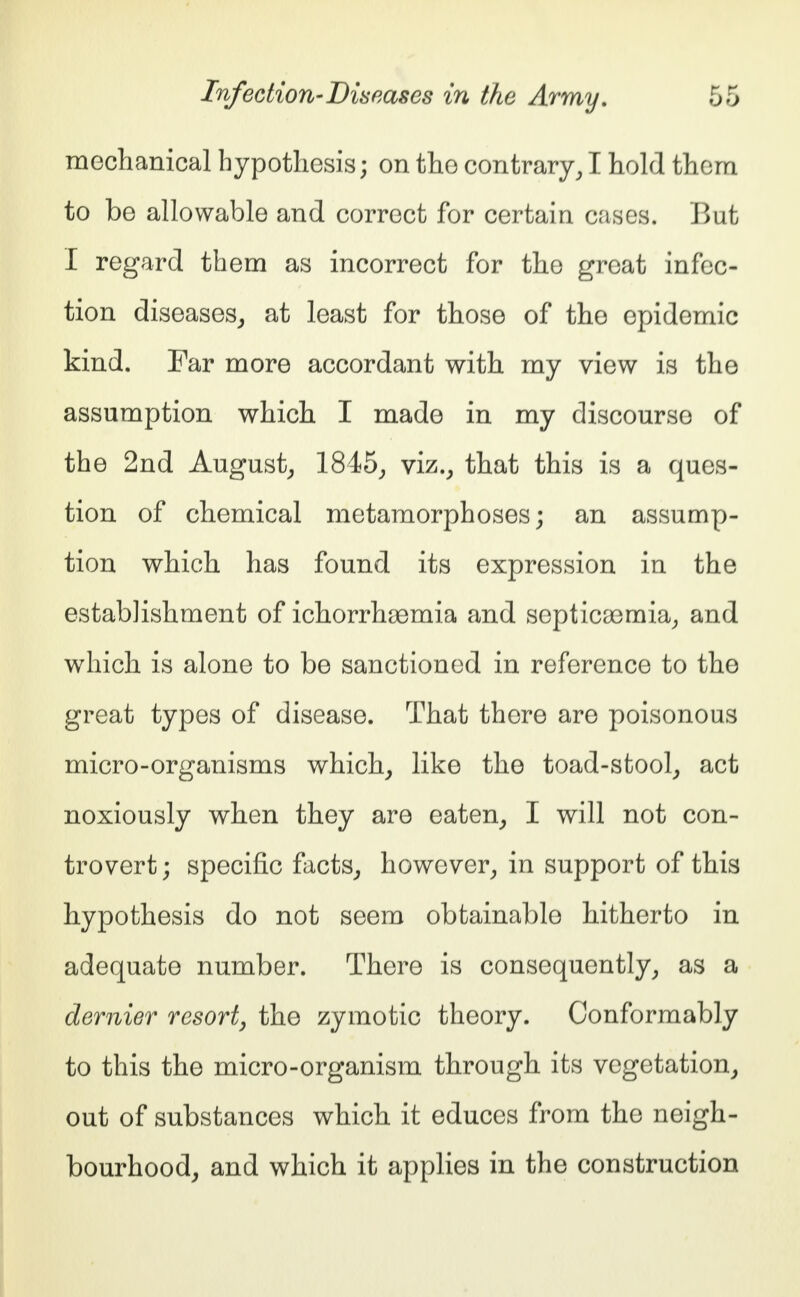 Infection-Diseases in the Army. 55

mechanical hypothesis; on the contrary, I hold them to be allowable and correct for certain cases. But I regard them as incorrect for the great infection diseases, at least for those of the epidemic kind. Far more accordant with my view is the assumption which I made in my discourse of the 2nd August, 1845, viz., that this is a question of chemical metamorphoses; an assumption which has found its expression in the establishment of ichorrhæmia and septicæmia, and which is alone to be sanctioned in reference to the great types of disease. That there are poisonous micro-organisms which, like the toad-stool, act noxiously when they are eaten, I will not controvert; specific facts, however, in support of this hypothesis do not seem obtainable hitherto in adequate number. There is consequently, as a dernier resort, the zymotic theory. Conformably to this the micro-organism through its vegetation, out of substances which it educes from the neighbourhood, and which it applies in the construction